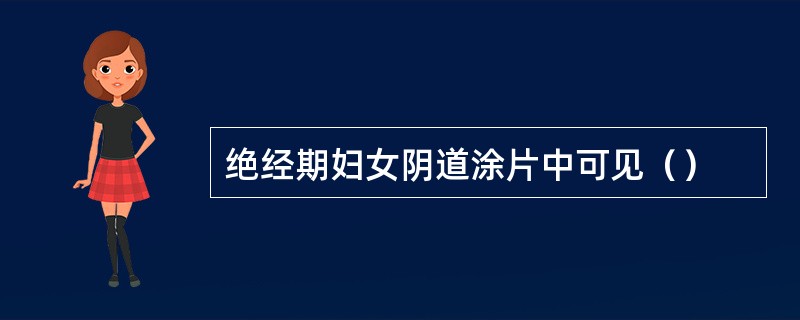 绝经期妇女阴道涂片中可见（）